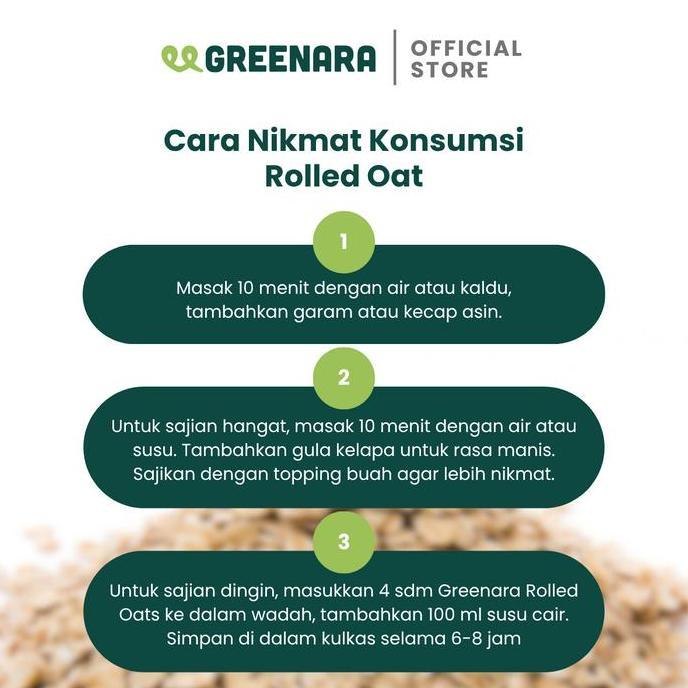 GREENARA | OFFICIAL STORE

Cara Nikmat Konsumsi Rolled Oat

1

Masak 10 menit dengan air atau kaldu, tambahkan garam atau kecap asin.

2

Untuk sajian hangat, masak 10 menit dengan air atau susu. Tambahkan gula kelapa untuk rasa manis. Sajikan dengan topping buah agar lebih nikmat.

3

Untuk sajian dingin, masukkan 4 sdm Greenara Rolled Oats ke dalam wadah, tambahkan 100 ml susu cair. Simpan di dalam kulkas selama 6-8 jam